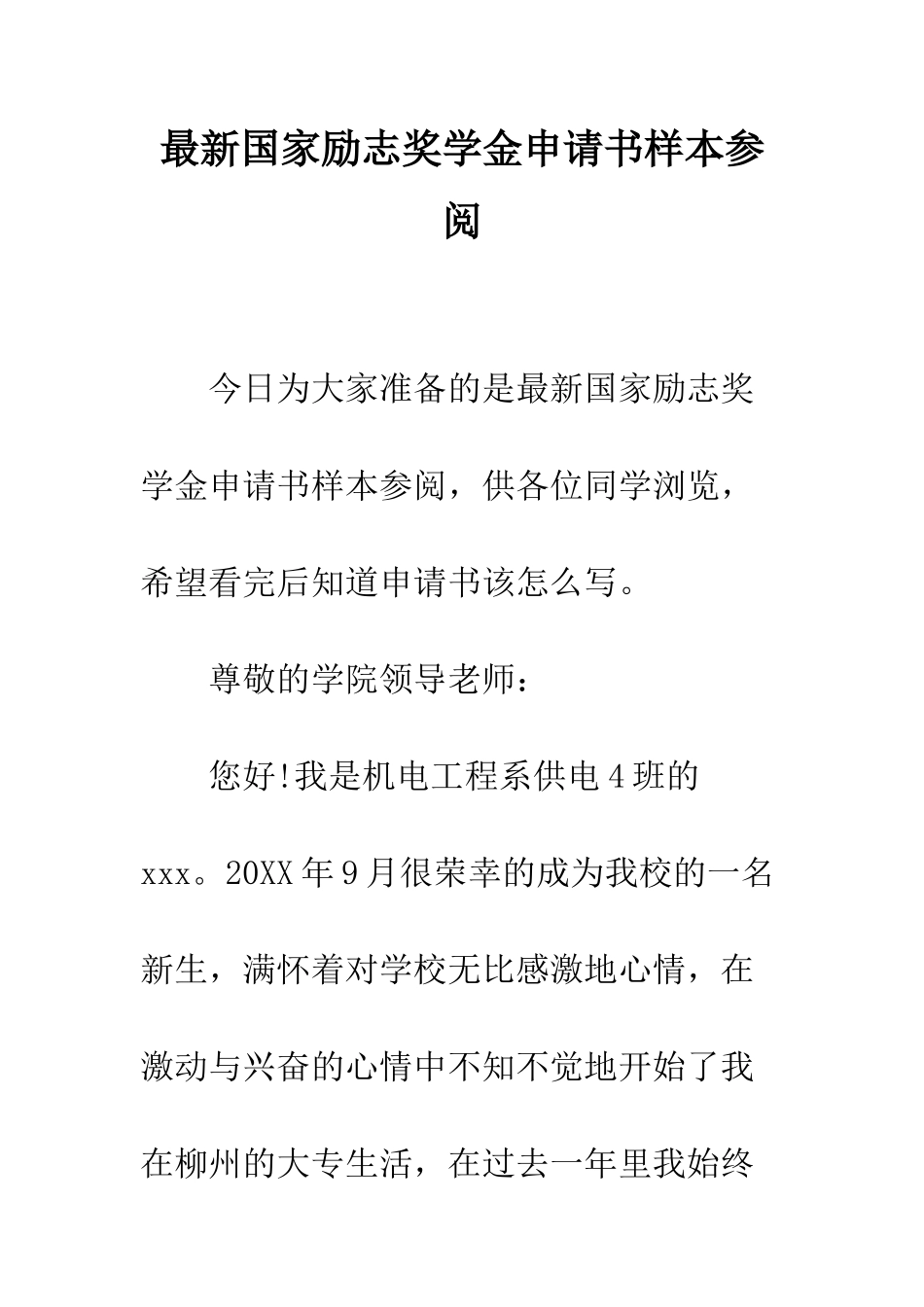 最新国家励志奖学金申请书样本参阅

今日为大家准备的是最新国家励志奖学金申请书样本参阅，供各位同学浏览，希望看完后知道申请书该怎么写。

尊敬的学院领导老师：

您好!我是机电工程系供电4班的xxx。20XX年9月很荣幸的成为我校的一名新生，满怀着对学校无比感激地心情，在激动与兴奋的心情中不知不觉地开始了我在柳州的大专生活，在过去一年里我始终